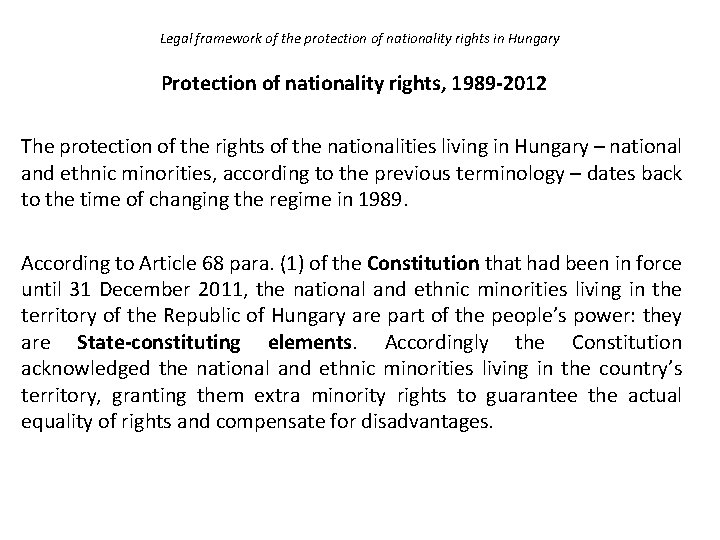 Legal framework of the protection of nationality rights in Hungary

Protection of nationality rights, 1989-2012

The protection of the rights of the nationalities living in Hungary – national and ethnic minorities, according to the previous terminology – dates back to the time of changing the regime in 1989.

According to Article 68 para. (1) of the Constitution that had been in force until 31 December 2011, the national and ethnic minorities living in the territory of the Republic of Hungary are part of the people's power: they are State-constituting elements. Accordingly the Constitution acknowledged the national and ethnic minorities living in the country's territory, granting them extra minority rights to guarantee the actual equality of rights and compensate for disadvantages.